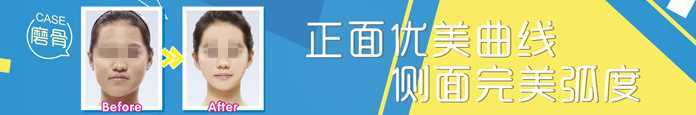 CASE
磨骨

Before

After

正面优美曲线
侧面完美弧度